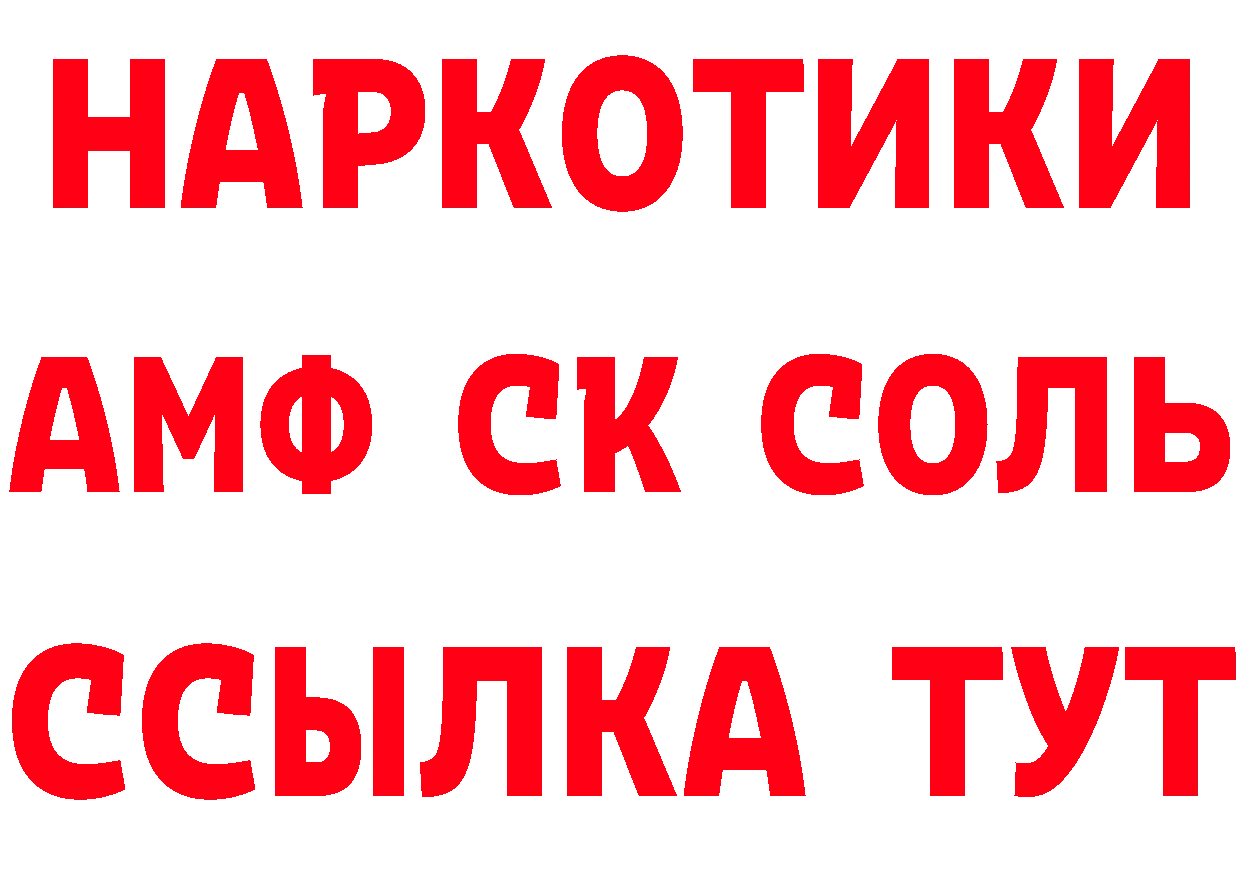 НАРКОТИКИ
АМФ СК СОЛЬ
ССЫЛКА ТУТ